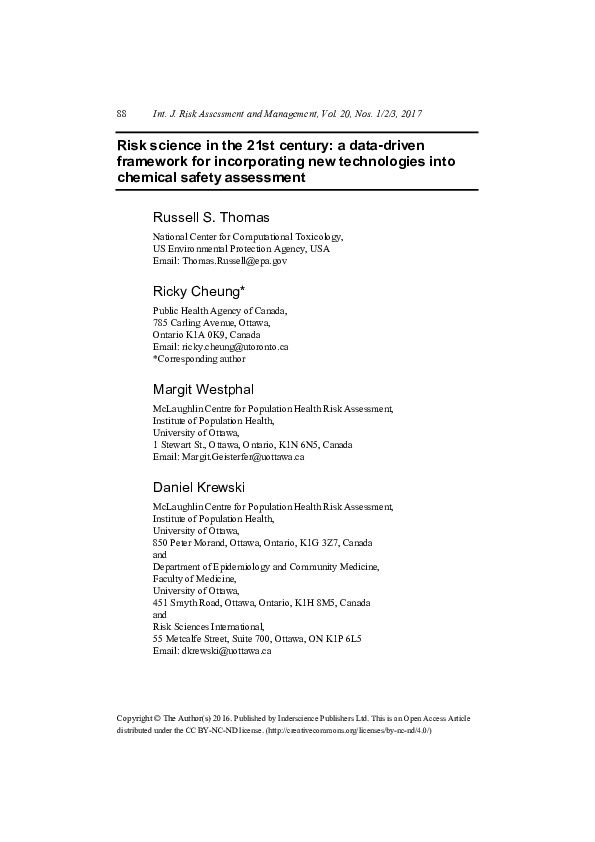 88 Int. J. Risk Assessment and Management, Vol. 20, Nos. 1/2/3, 2017

Risk science in the 21st century: a data-driven framework for incorporating new technologies into chemical safety assessment

Russell S. Thomas

National Center for Computational Toxicology,
US Environmental Protection Agency, USA
Email: Thomas.Russell@epa.gov

Ricky Cheung*

Public Health Agency of Canada,
785 Carling Avenue, Ottawa,
Ontario K1A 0K9, Canada
Email: ricky.cheung@utoronto.ca
*Corresponding author

Margit Westphal

McLaughlin Centre for Population Health Risk Assessment,
Institute of Population Health,
University of Ottawa,
1 Stewart St., Ottawa, Ontario, K1N 6N5, Canada
Email: Margit.Geisterfer@uottawa.ca

Daniel Krewski

McLaughlin Centre for Population Health Risk Assessment,
Institute of Population Health,
University of Ottawa,
850 Peter Morand, Ottawa, Ontario, K1G 3Z7, Canada
and
Department of Epidemiology and Community Medicine,
Faculty of Medicine,
University of Ottawa,
451 Smyth Road, Ottawa, Ontario, K1H 8M5, Canada
and
Risk Sciences International,
55 Metcalfe Street, Suite 700, Ottawa, ON K1P 6L5
Email: dkrewski@uottawa.ca

Copyright © The Author(s) 2016. Published by Inderscience Publishers Ltd. This is an Open Access Article distributed under the CC BY-NC-ND license. (http://creativecommons.org/licenses/by-nc-nd/4.0/)